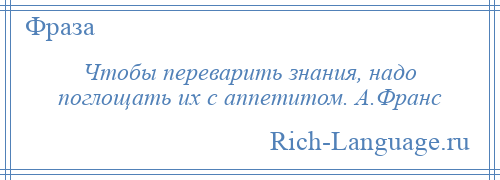 Фраза

Чтобы переварить знания, надо поглощать их с аппетитом. А.Франс

Rich-Language.ru